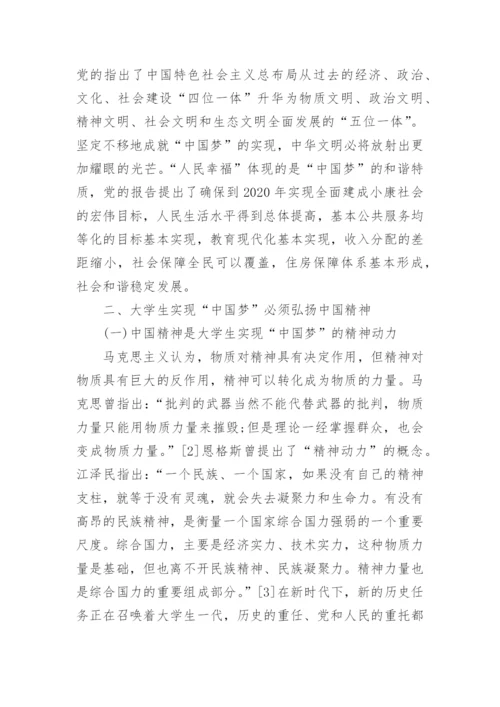 党的指出了中国特色社会主义总布局从过去的经济、政治、文化、社会建设“四位一体”升华为物质文明、政治文明、精神文明、社会文明和生态文明全面发展的“五位一体”。坚定不移地成就“中国梦”的实现，中华文明必将放射出更加耀眼的光芒。“人民幸福”体现的是“中国梦”的和谐特质，党的报告提出了确保到2020年实现全面建成小康社会的宏伟目标，人民生活水平得到总体提高，基本公共服务均等化的目标基本实现，教育现代化基本实现，收入分配的差距缩小，社会保障全民可以覆盖，住房保障体系基本形成，社会和谐稳定发展。

二、大学生实现“中国梦”必须弘扬中国精神

(一)中国精神是大学生实现“中国梦”的精神动力

马克思主义认为，物质对精神具有决定作用，但精神对物质具有巨大的反作用，精神可以转化成为物质的力量。马克思曾指出：“批判的武器当然不能代替武器的批判，物质力量只能用物质力量来摧毁;但是理论一经掌握群众，也会变成物质力量。”[2]恩格斯曾提出了“精神动力”的概念。江泽民指出：“一个民族、一个国家，如果没有自己的精神支柱，就等于没有灵魂，就会失去凝聚力和生命力。有没有高昂的民族精神，是衡量一个国家综合国力强弱的一个重要尺度。综合国力，主要是经济实力、技术实力，这种物质力量是基础，但也离不开民族精神、民族凝聚力。精神力量也是综合国力的重要组成部分。”[3]在新时代下，新的历史任务正在召唤着大学生一代，历史的重任、党和人民的重托都